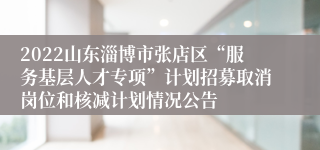 2022山东淄博市张店区“服务基层人才专项”计划招募取消岗位和核减计划情况公告